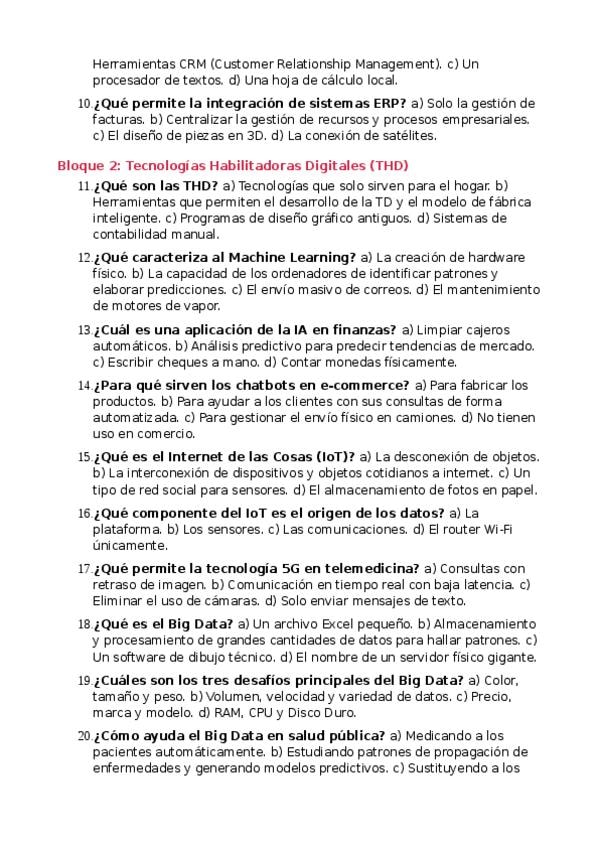 Herramientas CRM (Customer Relationship Management). c) Un procesador de textos. d) Una hoja de cálculo local.

10. ¿Qué permite la integración de sistemas ERP? a) Solo la gestión de facturas. b) Centralizar la gestión de recursos y procesos empresariales. c) El diseño de piezas en 3D. d) La conexión de satélites.

Bloque 2: Tecnologías Habilitadoras Digitales (THD)

11. ¿Qué son las THD? a) Tecnologías que solo sirven para el hogar. b) Herramientas que permiten el desarrollo de la TD y el modelo de fábrica inteligente. c) Programas de diseño gráfico antiguos. d) Sistemas de contabilidad manual.

12. ¿Qué caracteriza al Machine Learning? a) La creación de hardware físico. b) La capacidad de los ordenadores de identificar patrones y elaborar predicciones. c) El envío masivo de correos. d) El mantenimiento de motores de vapor.

13. ¿Cuál es una aplicación de la IA en finanzas? a) Limpiar cajeros automáticos. b) Análisis predictivo para predecir tendencias de mercado. c) Escribir cheques a mano. d) Contar monedas físicamente.

14. ¿Para qué sirven los chatbots en e-commerce? a) Para fabricar los productos. b) Para ayudar a los clientes con sus consultas de forma automatizada. c) Para gestionar el envío físico en camiones. d) No tienen uso en comercio.

15. ¿Qué es el Internet de las Cosas (IoT)? a) La desconexión de objetos. b) La interconexión de dispositivos y objetos cotidianos a internet. c) Un tipo de red social para sensores. d) El almacenamiento de fotos en papel.

16. ¿Qué componente del IoT es el origen de los datos? a) La plataforma. b) Los sensores. c) Las comunicaciones. d) El router Wi-Fi únicamente.

17. ¿Qué permite la tecnología 5G en telemedicina? a) Consultas con retraso de imagen. b) Comunicación en tiempo real con baja latencia. c) Eliminar el uso de cámaras. d) Solo enviar mensajes de texto.

18. ¿Qué es el Big Data? a) Un archivo Excel pequeño. b) Almacenamiento y procesamiento de grandes cantidades de datos para hallar patrones. c) Un software de dibujo técnico. d) El nombre de un servidor físico gigante.

19. ¿Cuáles son los tres desafíos principales del Big Data? a) Color, tamaño y peso. b) Volumen, velocidad y variedad de datos. c) Precio, marca y modelo. d) RAM, CPU y Disco Duro.

20. ¿Cómo ayuda el Big Data en salud pública? a) Medicando a los pacientes automáticamente. b) Estudiando patrones de propagación de enfermedades y generando modelos predictivos. c) Sustituyendo a los